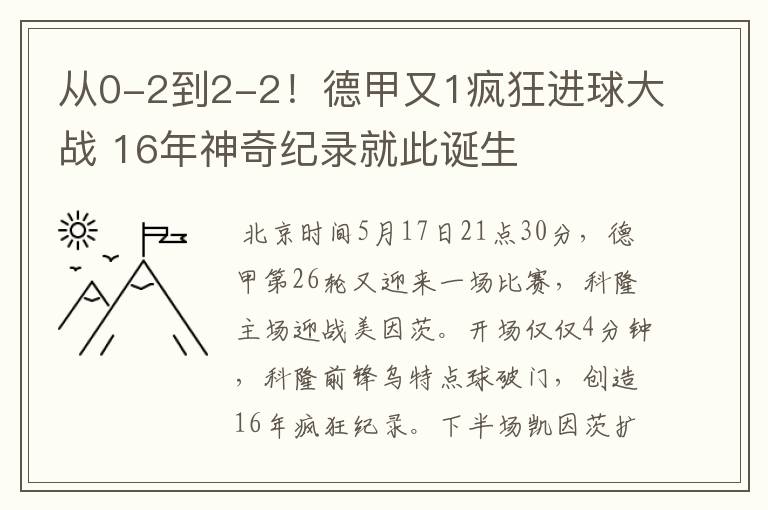 从0-2到2-2！德甲又1疯狂进球大战 16年神奇纪录就此诞生

北京时间5月17日21点30分，德甲第26轮又迎来一场比赛，科隆主场迎战美因茨。开场仅仅4分钟，科隆前锋乌特点球破门，创造16年疯狂纪录。下半场凯因茨扩